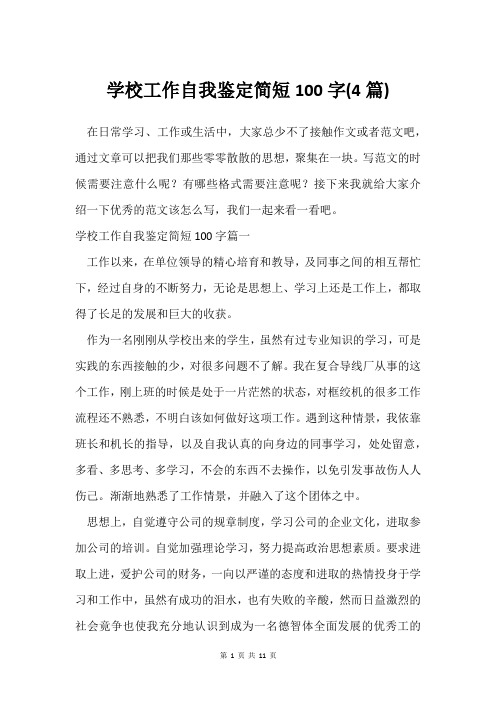 学校工作自我鉴定简短 100 字(4 篇)

在日常学习、工作或生活中，大家总少不了接触作文或者范文吧，通过文章可以把我们那些零零散散的思想，聚集在一块。写范文的时候需要注意什么呢？有哪些格式需要注意呢？接下来我就给大家介绍一下优秀的范文该怎么写，我们一起来看一看吧。

学校工作自我鉴定简短 100 字篇一

工作以来，在单位领导的精心培育和教导，及同事之间的相互帮忙下，经过自身的不断努力，无论是思想上、学习上还是工作上，都取得了长足的发展和巨大的收获。

作为一名刚刚从学校出来的学生，虽然有过专业知识的学习，可是实践的东西接触的少，对很多问题不了解。我在复合导线厂从事的这个工作，刚上班的时候是处于一片茫然的状态，对框绞机的很多工作流程还不熟悉，不明白该如何做好这项工作。遇到这种情景，我依靠班长和机长的指导，以及自我认真的向身边的同事学习，处处留意，多看、多思考、多学习，不会的东西不去操作，以免引发事故伤人人伤己。渐渐地熟悉了工作情景，并融入了这个团体之中。

思想上，自觉遵守公司的规章制度，学习公司的企业文化，进取参加公司的培训。自觉加强理论学习，努力提高政治思想素质。要求进取上进，爱护公司的财务，一向以严谨的态度和进取的热情投身于学习和工作中，虽然有成功的泪水，也有失败的辛酸，然而日益激烈的社会竞争也使我充分地认识到成为一名德智体全面发展的优秀工的

第 1 页 共 11 页